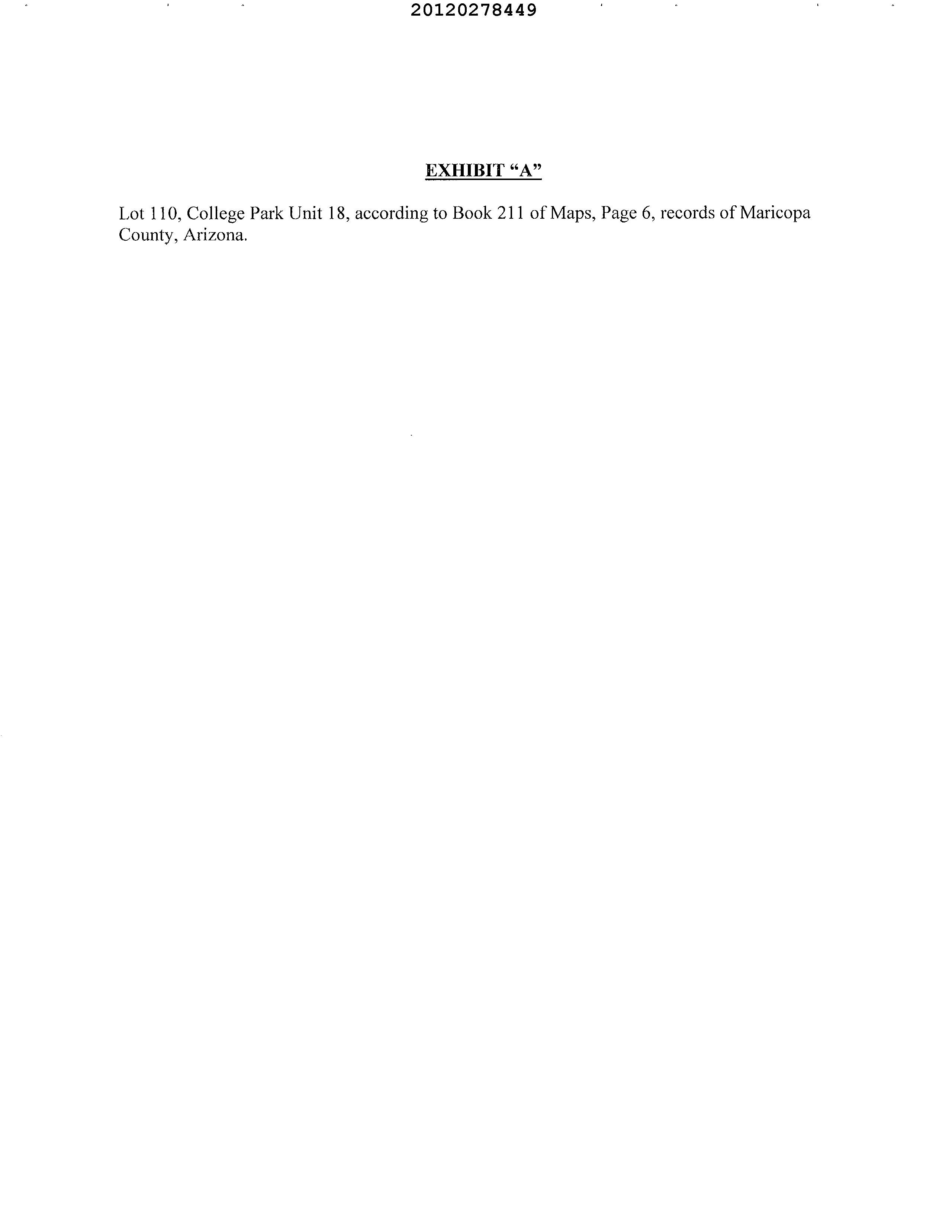 20120278449

EXHIBIT "A"

Lot 110, College Park Unit 18, according to Book 211 of Maps, Page 6, records of Maricopa County, Arizona.